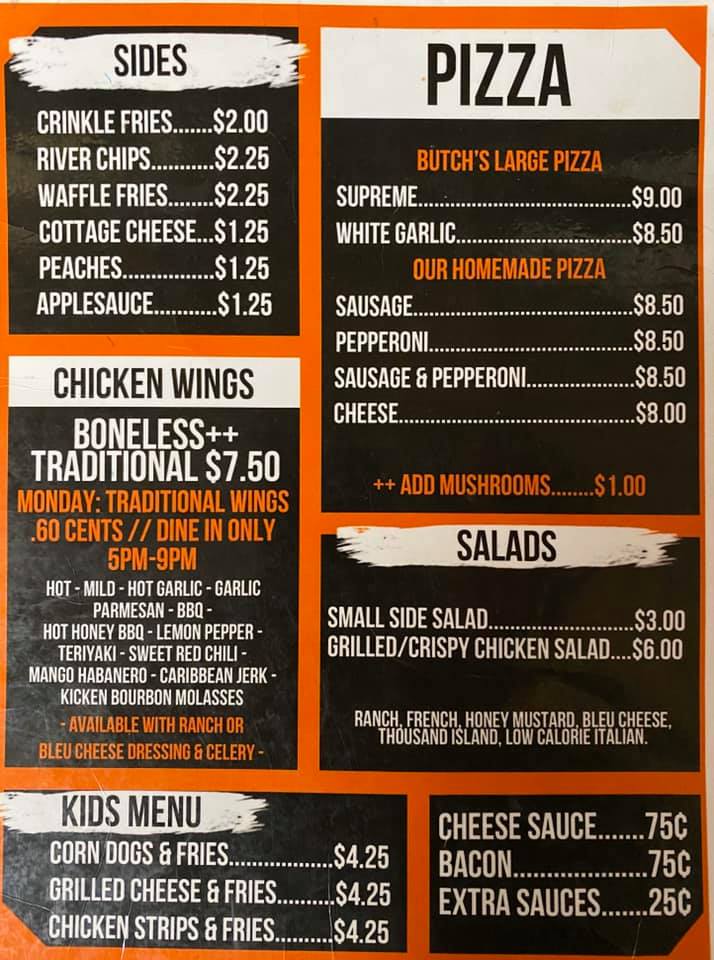 SIDES

CRINKLE FRIES $2.00
RIVER CHIPS $2.25
WAFFLE FRIES $2.25
COTTAGE CHEESE $1.25
PEACHES $1.25
APPLESAUCE $1.25

CHICKEN WINGS

BONELESS++
TRADITIONAL $7.50

MONDAY: TRADITIONAL WINGS .60 CENTS // DINE IN ONLY 5PM-9PM

HOT - MILD - HOT GARLIC - GARLIC PARMESAN - BBQ - HOT HONEY BBQ - LEMON PEPPER - TERIYAKI - SWEET RED CHILI - MANGO HABANERO - CARIBBEAN JERK - KICKEN BOURBON MOLASSES

- AVAILABLE WITH RANCH OR BLEU CHEESE DRESSING & CELERY -

PIZZA

BUTCH'S LARGE PIZZA
SUPREME $9.00
WHITE GARLIC $8.50

OUR HOMEMADE PIZZA
SAUSAGE $8.50
PEPPERONI $8.50
SAUSAGE & PEPPERONI $8.50
CHEESE $8.00

++ ADD MUSHROOMS $1.00

SALADS

SMALL SIDE SALAD $3.00
GRILLED/CRISPY CHICKEN SALAD $6.00

RANCH, FRENCH, HONEY MUSTARD, BLEU CHEESE, THOUSAND ISLAND, LOW CALORIE ITALIAN.

KIDS MENU

CORN DOGS & FRIES $4.25
GRILLED CHEESE & FRIES $4.25
CHICKEN STRIPS & FRIES $4.25

CHEESE SAUCE 75¢
BACON 75¢
EXTRA SAUCES 25¢